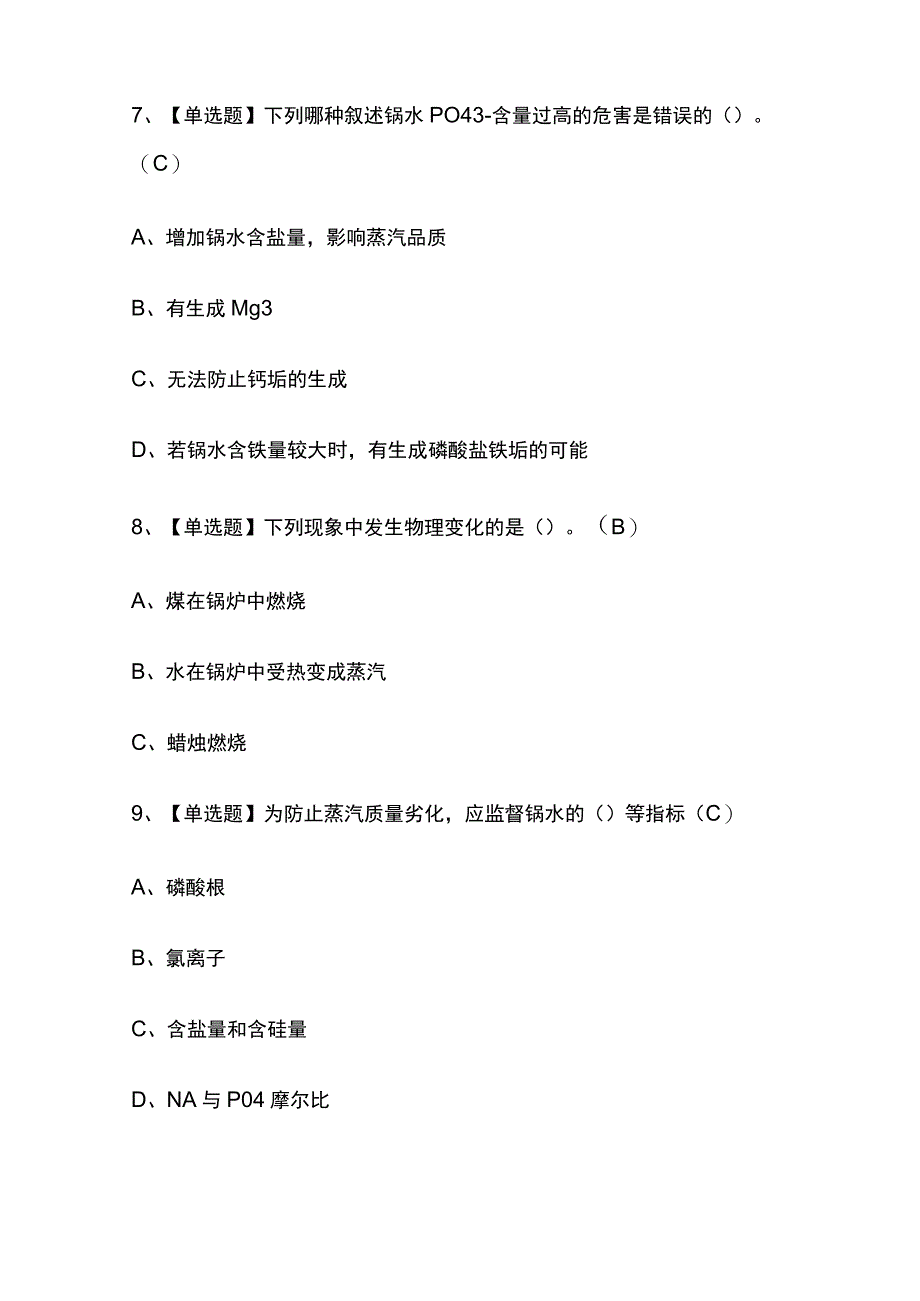 7、【单选题】下列哪种叙述锅水 PO43-含量过高的危害是错误的（）。（C）

A、增加锅水含盐量，影响蒸汽品质

B、有生成 Mg3

C、无法防止钙垢的生成

D、若锅水含铁量较大时，有生成磷酸盐铁垢的可能

8、【单选题】下列现象中发生物理变化的是（）。（B）

A、煤在锅炉中燃烧

B、水在锅炉中受热变成蒸汽

C、蜡烛燃烧

9、【单选题】为防止蒸汽质量劣化，应监督锅水的（）等指标（C）

A、磷酸根

B、氯离子

C、含盐量和含硅量

D、NA 与 P04 摩尔比